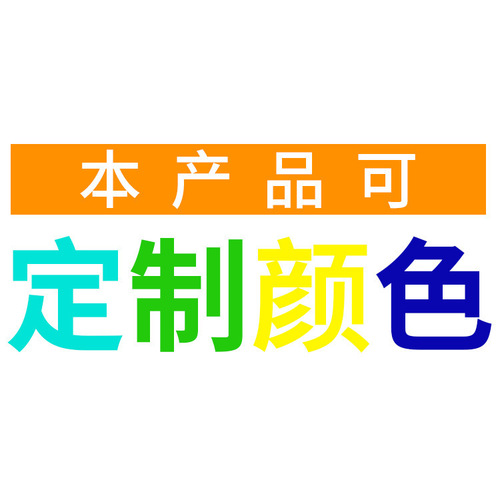 本产品可

定制颜色